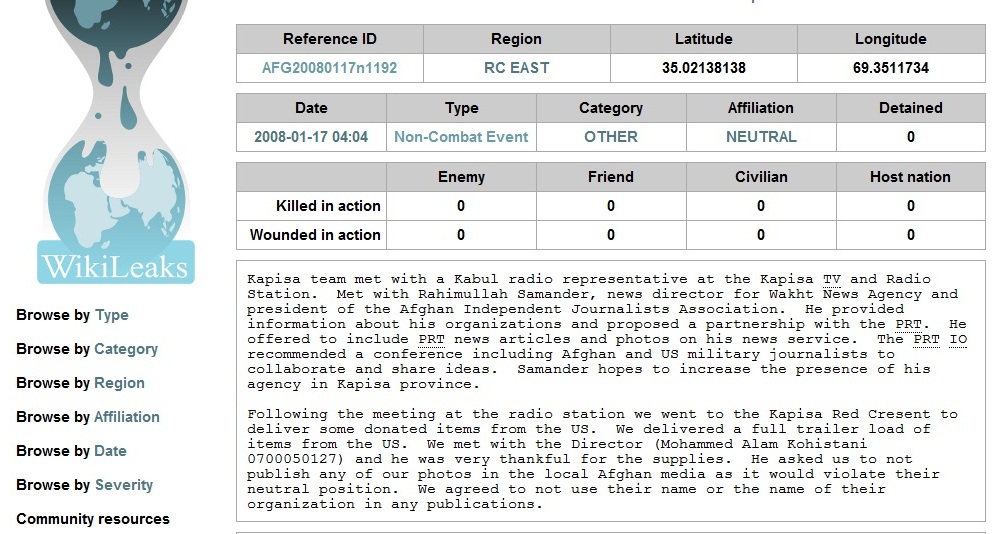 WikiLeaks

Browse by Type

Browse by Category

Browse by Region

Browse by Affiliation

Browse by Date

Browse by Severity

Community resources

| Reference ID | Region | Latitude | Longitude |
|---|---|---|---|
| AFG20080117n1192 | RC EAST | 35.02138138 | 69.3511734 |

| Date | Type | Category | Affiliation | Detained |
|---|---|---|---|---|
| 2008-01-17 04:04 | Non-Combat Event | OTHER | NEUTRAL | 0 |

| | Enemy | Friend | Civilian | Host nation |
|---|---|---|---|---|
| Killed in action | 0 | 0 | 0 | 0 |
| Wounded in action | 0 | 0 | 0 | 0 |

Kapisa team met with a Kabul radio representative at the Kapisa TV and Radio Station. Met with Rahimullah Samander, news director for Wakht News Agency and president of the Afghan Independent Journalists Association. He provided information about his organizations and proposed a partnership with the PRT. He offered to include PRT news articles and photos on his news service. The PRT IO recommended a conference including Afghan and US military journalists to collaborate and share ideas. Samander hopes to increase the presence of his agency in Kapisa province.

Following the meeting at the radio station we went to the Kapisa Red Cresent to deliver some donated items from the US. We delivered a full trailer load of items from the US. We met with the Director (Mohammed Alam Kohistani 0700050127) and he was very thankful for the supplies. He asked us to not publish any of our photos in the local Afghan media as it would violate their neutral position. We agreed to not use their name or the name of their organization in any publications.